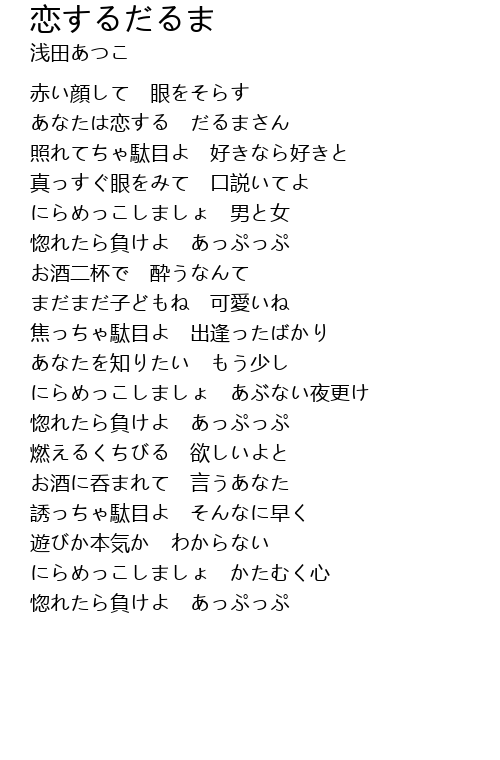 恋するだるま
浅田あつこ

赤い顔して　眼をそらす
あなたは恋する　だるまさん
照れてちゃ駄目よ　好きなら好きと
真っすぐ眼をみて　口説いてよ
にらめっこしましょ　男と女
惚れたら負けよ　あっぷっぷ
お酒二杯で　酔うなんて
まだまだ子どもね　可愛いね
焦っちゃ駄目よ　出逢ったばかり
あなたを知りたい　もう少し
にらめっこしましょ　あぶない夜更け
惚れたら負けよ　あっぷっぷ
燃えるくちびる　欲しいよと
お酒に呑まれて　言うあなた
誘っちゃ駄目よ　そんなに早く
遊びか本気か　わからない
にらめっこしましょ　かたむく心
惚れたら負けよ　あっぷっぷ